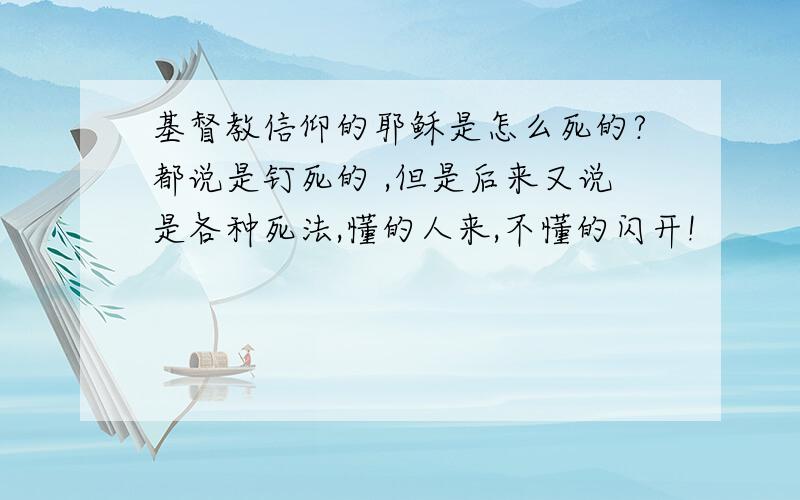 基督教信仰的耶稣是怎么死的?都说是钉死的 ,但是后来又说是各种死法,懂的人来,不懂的闪开!